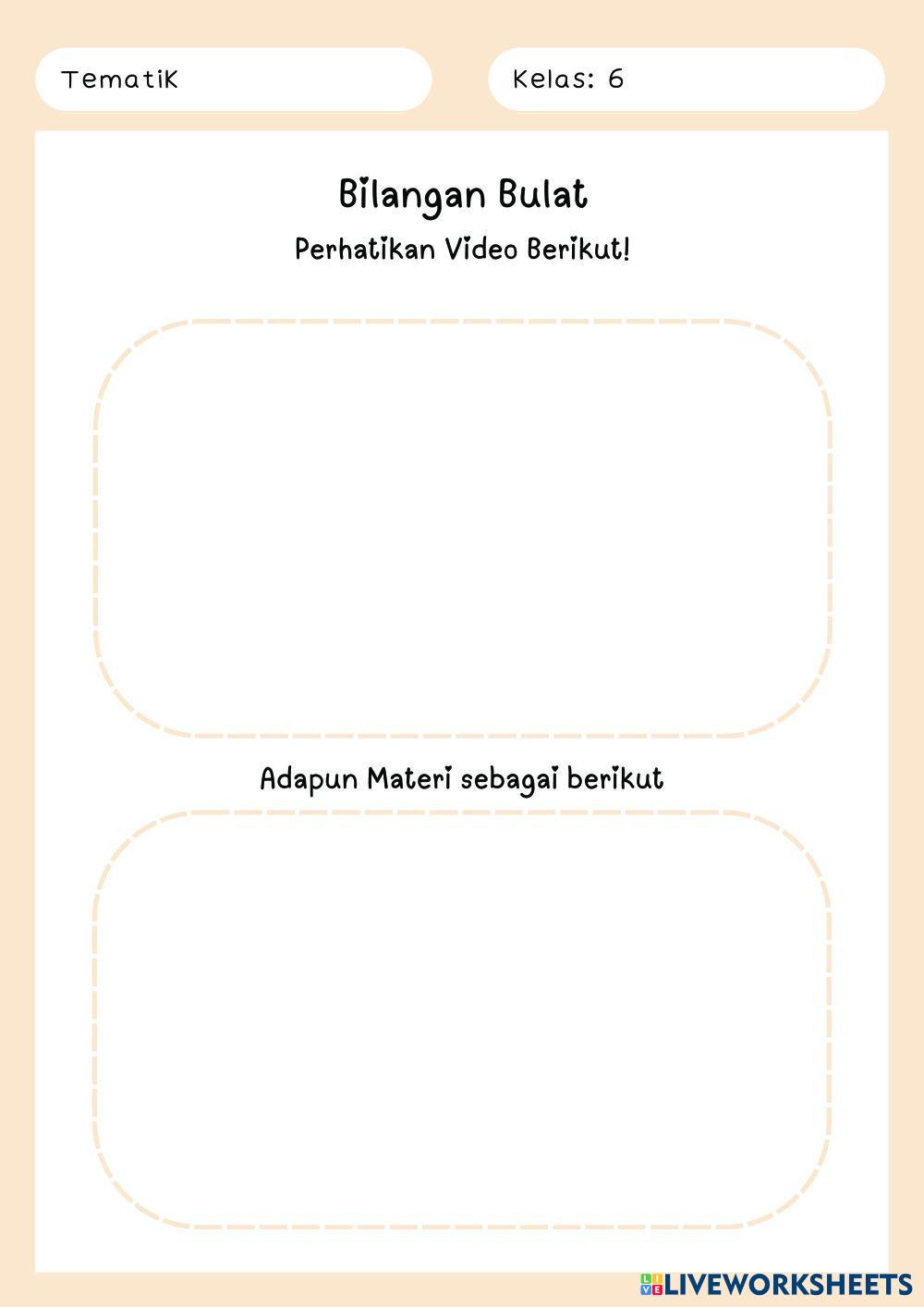 TematiK

Kelas: 6

Bilangan Bulat

Perhatikan Video Berikut!

Adapun Materi sebagai berikut

LIVEWORKSHEETS